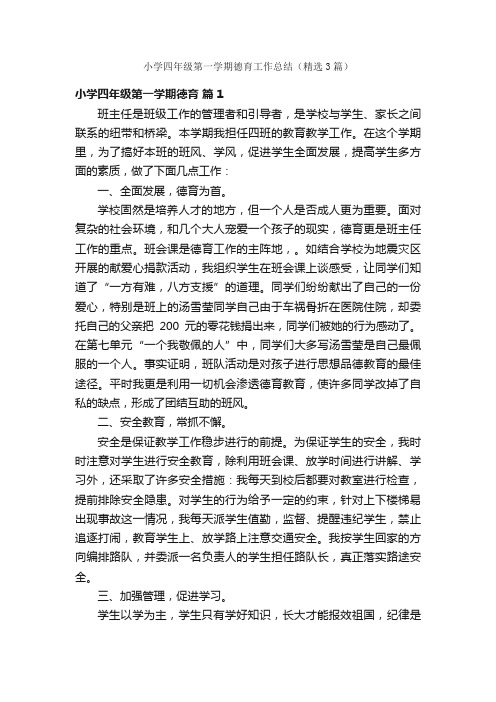 小学四年级第一学期德育工作总结（精选3篇）

小学四年级第一学期德育 篇1

班主任是班级工作的管理者和引导者，是学校与学生、家长之间联系的纽带和桥梁。本学期我担任四班的教育教学工作。在这个学期里，为了搞好本班的班风、学风，促进学生全面发展，提高学生多方面的素质，做了下面几点工作：

一、全面发展，德育为首。

学校固然是培养人才的地方，但一个人是否成人更为重要。面对复杂的社会环境，和几个大人宠爱一个孩子的现实，德育更是班主任工作的重点。班会课是德育工作的主阵地，。如结合学校为地震灾区开展的献爱心捐款活动，我组织学生在班会课上谈感受，让同学们知道了“一方有难，八方支援”的道理。同学们纷纷献出了自己的一份爱心，特别是班上的汤雪莹同学自己由于车祸骨折在医院住院，却委托自己的父亲把 200 元的零花钱捐出来，同学们被她的行为感动了。在第七单元“一个我敬佩的人”中，同学们大多写汤雪莹是自己最佩服的一个人。事实证明，班队活动是对孩子进行思想品德教育的最佳途径。平时我更是利用一切机会渗透德育教育，使许多同学改掉了自私的缺点，形成了团结互助的班风。

二、安全教育，常抓不懈。

安全是保证教学工作稳步进行的前提。为保证学生的安全，我时时注意对学生进行安全教育，除利用班会课、放学时间进行讲解、学习外，还采取了许多安全措施：我每天到校后都要对教室进行检查，提前排除安全隐患。对学生的行为给予一定的约束，针对上下楼梯易出现事故这一情况，我每天派学生值勤，监督、提醒违纪学生，禁止追逐打闹，教育学生上、放学路上注意交通安全。我按学生回家的方向编排路队，并委派一名负责人的学生担任路队长，真正落实路途安全。

三、加强管理，促进学习。

学生以学为主，学生只有学好知识，长大才能报效祖国，纪律是